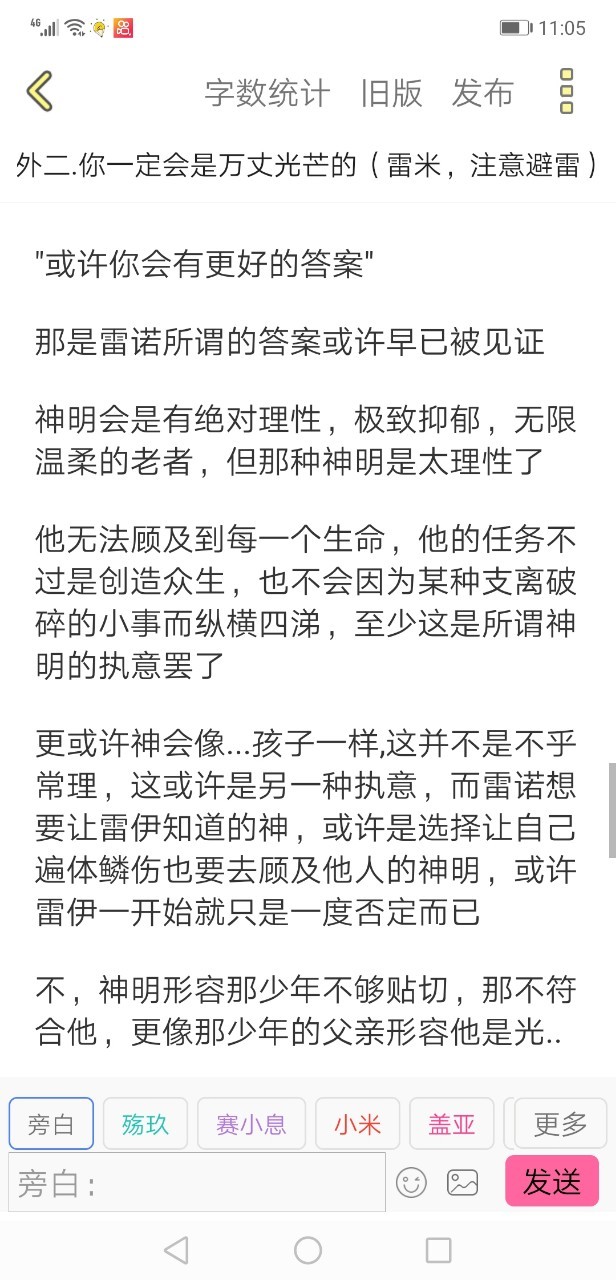 4G 11:05

字数统计 旧版 发布

外二.你一定会是万丈光芒的（雷米，注意避雷）

"或许你会有更好的答案"

那是雷诺所谓的答案或许早已被见证

神明会是有绝对理性，极致抑郁，无限温柔的老者，但那种神明是太理性了

他无法顾及到每一个生命，他的任务不过是创造众生，也不会因为某种支离破碎的小事而纵横四涕，至少这是所谓神明的执意罢了

更或许神会像...孩子一样,这并不是不乎常理，这或许是另一种执意，而雷诺想要让雷伊知道的神，或许是选择让自己遍体鳞伤也要去顾及他人的神明，或许雷伊一开始就只是一度否定而已

不，神明形容那少年不够贴切，那不符合他，更像那少年的父亲形容他是光..

旁白 殇玖 赛小息 小米 盖亚 更多

旁白：

发送